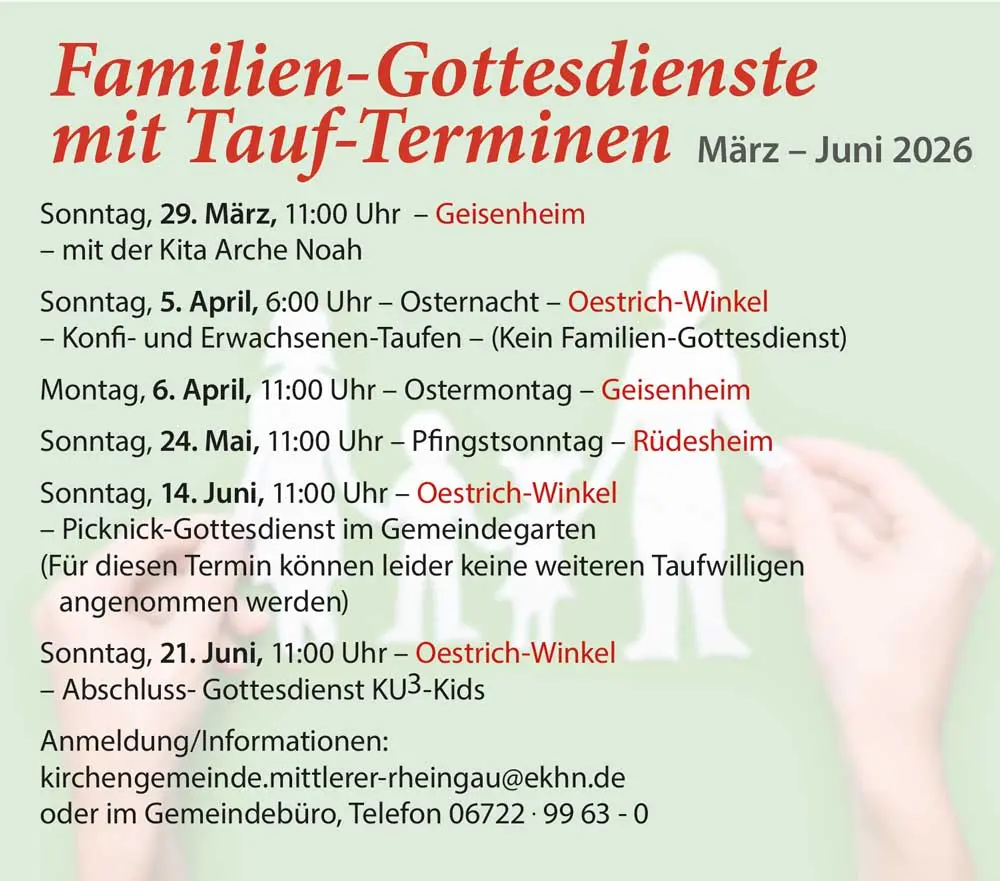 Familien-Gottesdienste mit Tauf-Terminen März – Juni 2026

Sonntag, 29. März, 11:00 Uhr – Geisenheim
– mit der Kita Arche Noah

Sonntag, 5. April, 6:00 Uhr – Osternacht – Oestrich-Winkel
– Konfi- und Erwachsenen-Taufen – (Kein Familien-Gottesdienst)

Montag, 6. April, 11:00 Uhr – Ostermontag – Geisenheim

Sonntag, 24. Mai, 11:00 Uhr – Pfingstsonntag – Rüdesheim

Sonntag, 14. Juni, 11:00 Uhr – Oestrich-Winkel
– Picknick-Gottesdienst im Gemeindegarten
(Für diesen Termin können leider keine weiteren Taufwilligen angenommen werden)

Sonntag, 21. Juni, 11:00 Uhr – Oestrich-Winkel
– Abschluss- Gottesdienst KU$^{3}$-Kids

Anmeldung/Informationen:
kirchengemeinde.mittlerer-rheingau@ekhn.de
oder im Gemeindebüro, Telefon 06722 · 99 63 - 0